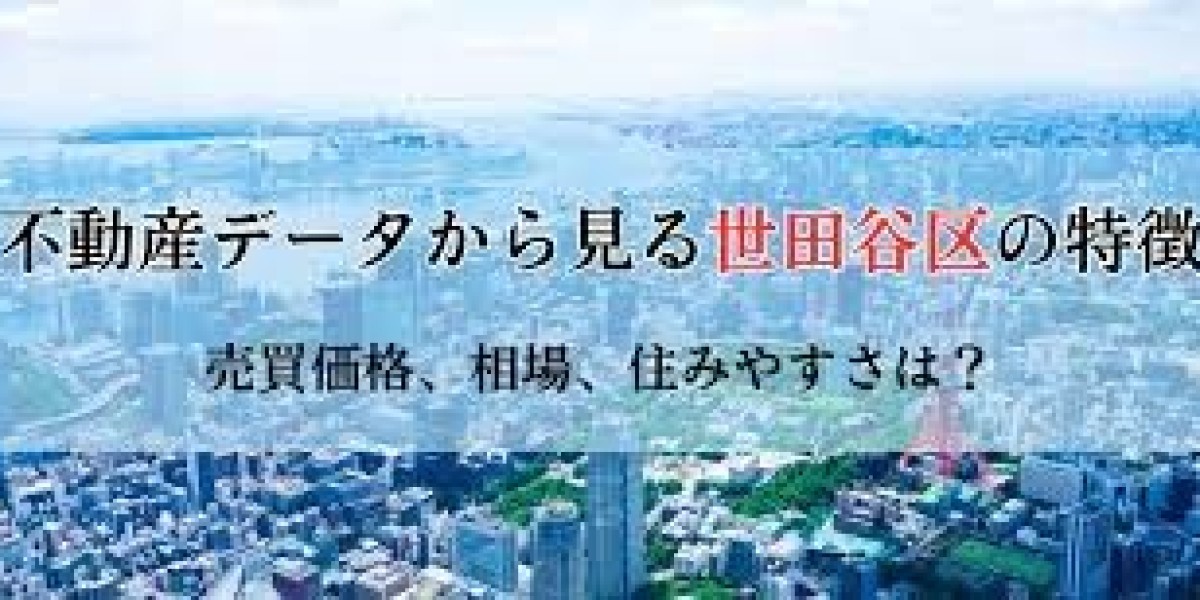 不動産データから見る世田谷区の特徴

売買価格、相場、住みやすさは？